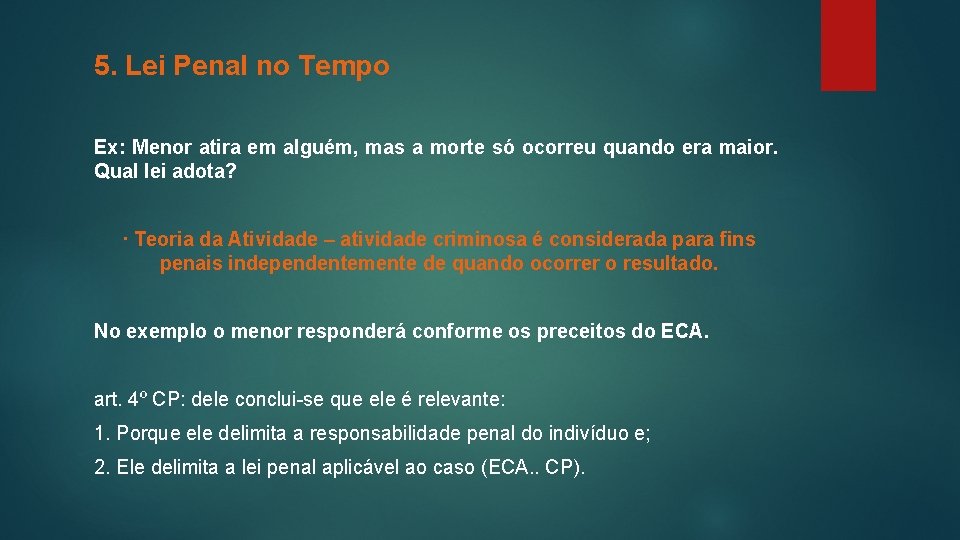 5. Lei Penal no Tempo

Ex: Menor atira em alguém, mas a morte só ocorreu quando era maior. Qual lei adota?

· Teoria da Atividade – atividade criminosa é considerada para fins penais independentemente de quando ocorrer o resultado.

No exemplo o menor responderá conforme os preceitos do ECA.

art. 4º CP: dele conclui-se que ele é relevante:

1. Porque ele delimita a responsabilidade penal do indivíduo e;

2. Ele delimita a lei penal aplicável ao caso (ECA.. CP).